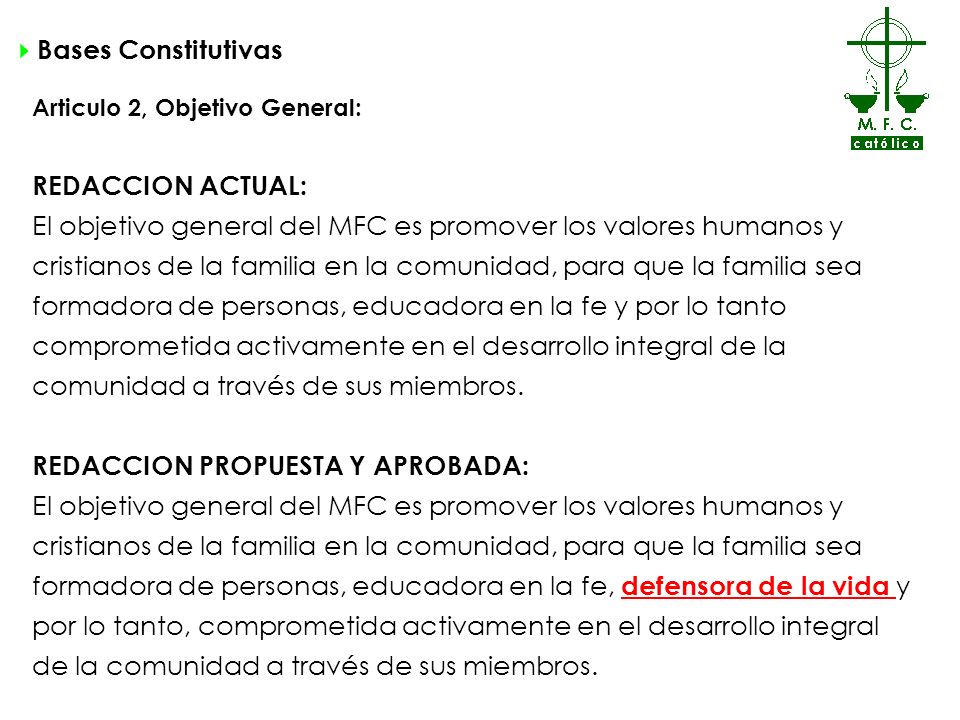 Bases Constitutivas

M. F. C.
católico

Articulo 2, Objetivo General:

REDACCION ACTUAL:
El objetivo general del MFC es promover los valores humanos y cristianos de la familia en la comunidad, para que la familia sea formadora de personas, educadora en la fe y por lo tanto comprometida activamente en el desarrollo integral de la comunidad a través de sus miembros.

REDACCION PROPUESTA Y APROBADA:
El objetivo general del MFC es promover los valores humanos y cristianos de la familia en la comunidad, para que la familia sea formadora de personas, educadora en la fe, defensora de la vida y por lo tanto, comprometida activamente en el desarrollo integral de la comunidad a través de sus miembros.